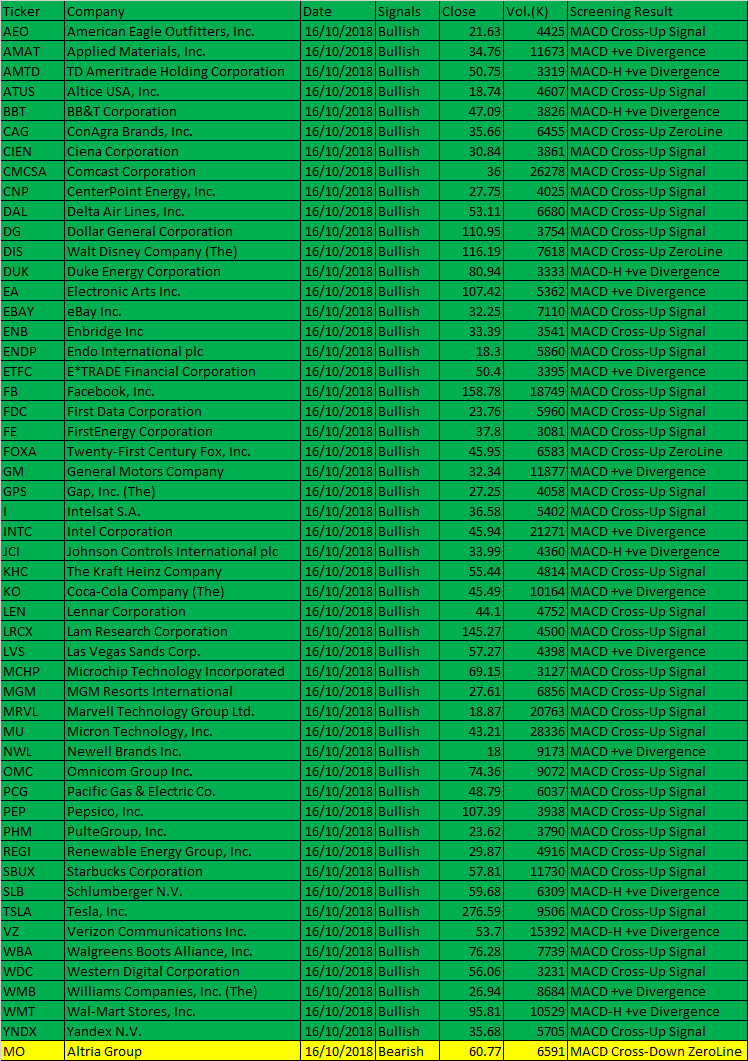 | Ticker | Company | Date | Signals | Close | Vol.(K) | Screening Result |
|---|---|---|---|---|---|---|
| AEO | American Eagle Outfitters, Inc. | 16/10/2018 | Bullish | 21.63 | 4425 | MACD Cross-Up Signal |
| AMAT | Applied Materials, Inc. | 16/10/2018 | Bullish | 34.76 | 11673 | MACD +ve Divergence |
| AMTD | TD Ameritrade Holding Corporation | 16/10/2018 | Bullish | 50.75 | 3319 | MACD-H +ve Divergence |
| ATUS | Altice USA, Inc. | 16/10/2018 | Bullish | 18.74 | 4607 | MACD Cross-Up Signal |
| BBT | BB&T Corporation | 16/10/2018 | Bullish | 47.09 | 3826 | MACD-H +ve Divergence |
| CAG | ConAgra Brands, Inc. | 16/10/2018 | Bullish | 35.66 | 6455 | MACD Cross-Up ZeroLine |
| CIEN | Ciena Corporation | 16/10/2018 | Bullish | 30.84 | 3861 | MACD Cross-Up Signal |
| CMCSA | Comcast Corporation | 16/10/2018 | Bullish | 36 | 26278 | MACD Cross-Up Signal |
| CNP | CenterPoint Energy, Inc. | 16/10/2018 | Bullish | 27.75 | 4025 | MACD Cross-Up Signal |
| DAL | Delta Air Lines, Inc. | 16/10/2018 | Bullish | 53.11 | 6680 | MACD Cross-Up Signal |
| DG | Dollar General Corporation | 16/10/2018 | Bullish | 110.95 | 3754 | MACD Cross-Up Signal |
| DIS | Walt Disney Company (The) | 16/10/2018 | Bullish | 116.19 | 7618 | MACD Cross-Up ZeroLine |
| DUK | Duke Energy Corporation | 16/10/2018 | Bullish | 80.94 | 3333 | MACD-H +ve Divergence |
| EA | Electronic Arts Inc. | 16/10/2018 | Bullish | 107.42 | 5362 | MACD +ve Divergence |
| EBAY | eBay Inc. | 16/10/2018 | Bullish | 32.25 | 7110 | MACD Cross-Up Signal |
| ENB | Enbridge Inc | 16/10/2018 | Bullish | 33.39 | 3541 | MACD Cross-Up Signal |
| ENDP | Endo International plc | 16/10/2018 | Bullish | 18.3 | 5860 | MACD Cross-Up Signal |
| ETFC | E*TRADE Financial Corporation | 16/10/2018 | Bullish | 50.4 | 3395 | MACD +ve Divergence |
| FB | Facebook, Inc. | 16/10/2018 | Bullish | 158.78 | 18749 | MACD Cross-Up Signal |
| FDC | First Data Corporation | 16/10/2018 | Bullish | 23.76 | 5960 | MACD Cross-Up Signal |
| FE | FirstEnergy Corporation | 16/10/2018 | Bullish | 37.8 | 3081 | MACD Cross-Up Signal |
| FOXA | Twenty-First Century Fox, Inc. | 16/10/2018 | Bullish | 45.95 | 6583 | MACD Cross-Up ZeroLine |
| GM | General Motors Company | 16/10/2018 | Bullish | 32.34 | 11877 | MACD +ve Divergence |
| GPS | Gap, Inc. (The) | 16/10/2018 | Bullish | 27.25 | 4058 | MACD Cross-Up Signal |
| I | Intelsat S.A. | 16/10/2018 | Bullish | 36.58 | 5402 | MACD Cross-Up Signal |
| INTC | Intel Corporation | 16/10/2018 | Bullish | 45.94 | 21271 | MACD +ve Divergence |
| JCI | Johnson Controls International plc | 16/10/2018 | Bullish | 33.99 | 4360 | MACD-H +ve Divergence |
| KHC | The Kraft Heinz Company | 16/10/2018 | Bullish | 55.44 | 4814 | MACD Cross-Up Signal |
| KO | Coca-Cola Company (The) | 16/10/2018 | Bullish | 45.49 | 10164 | MACD +ve Divergence |
| LEN | Lennar Corporation | 16/10/2018 | Bullish | 44.1 | 4752 | MACD Cross-Up Signal |
| LRCX | Lam Research Corporation | 16/10/2018 | Bullish | 145.27 | 4500 | MACD Cross-Up Signal |
| LVS | Las Vegas Sands Corp. | 16/10/2018 | Bullish | 57.27 | 4398 | MACD +ve Divergence |
| MCHP | Microchip Technology Incorporated | 16/10/2018 | Bullish | 69.15 | 3127 | MACD Cross-Up Signal |
| MGM | MGM Resorts International | 16/10/2018 | Bullish | 27.61 | 6856 | MACD Cross-Up Signal |
| MRVL | Marvell Technology Group Ltd. | 16/10/2018 | Bullish | 18.87 | 20763 | MACD Cross-Up Signal |
| MU | Micron Technology, Inc. | 16/10/2018 | Bullish | 43.21 | 28336 | MACD Cross-Up Signal |
| NWL | Newell Brands Inc. | 16/10/2018 | Bullish | 18 | 9173 | MACD +ve Divergence |
| OMC | Omnicom Group Inc. | 16/10/2018 | Bullish | 74.36 | 9072 | MACD Cross-Up Signal |
| PCG | Pacific Gas & Electric Co. | 16/10/2018 | Bullish | 48.79 | 6037 | MACD Cross-Up Signal |
| PEP | Pepsico, Inc. | 16/10/2018 | Bullish | 107.39 | 3938 | MACD Cross-Up Signal |
| PHM | PulteGroup, Inc. | 16/10/2018 | Bullish | 23.62 | 3790 | MACD Cross-Up Signal |
| REGI | Renewable Energy Group, Inc. | 16/10/2018 | Bullish | 29.87 | 4916 | MACD Cross-Up Signal |
| SBUX | Starbucks Corporation | 16/10/2018 | Bullish | 57.81 | 11730 | MACD Cross-Up Signal |
| SLB | Schlumberger N.V. | 16/10/2018 | Bullish | 59.68 | 6309 | MACD-H +ve Divergence |
| TSLA | Tesla, Inc. | 16/10/2018 | Bullish | 276.59 | 9506 | MACD Cross-Up Signal |
| VZ | Verizon Communications Inc. | 16/10/2018 | Bullish | 53.7 | 15392 | MACD-H +ve Divergence |
| WBA | Walgreens Boots Alliance, Inc. | 16/10/2018 | Bullish | 76.28 | 7739 | MACD Cross-Up Signal |
| WDC | Western Digital Corporation | 16/10/2018 | Bullish | 56.06 | 3231 | MACD Cross-Up Signal |
| WMB | Williams Companies, Inc. (The) | 16/10/2018 | Bullish | 26.94 | 8684 | MACD +ve Divergence |
| WMT | Wal-Mart Stores, Inc. | 16/10/2018 | Bullish | 95.81 | 10529 | MACD-H +ve Divergence |
| YNDX | Yandex N.V. | 16/10/2018 | Bullish | 35.68 | 5705 | MACD Cross-Up Signal |
| MO | Altria Group | 16/10/2018 | Bearish | 60.77 | 6591 | MACD Cross-Down ZeroLine |